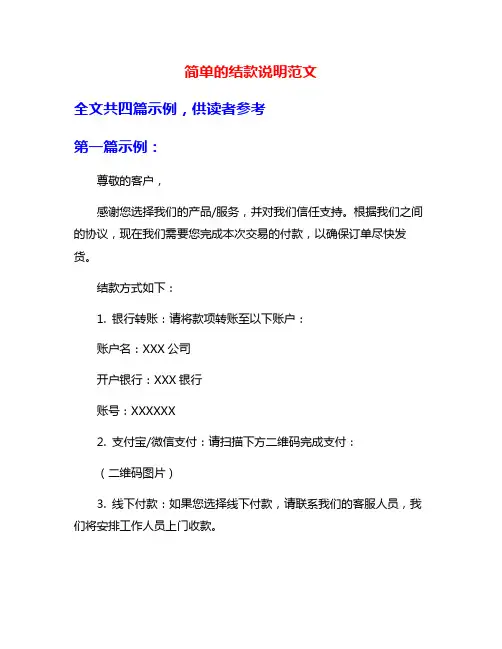 简单的结款说明范文

全文共四篇示例，供读者参考

第一篇示例：

尊敬的客户，

感谢您选择我们的产品/服务，并对我们信任支持。根据我们之间的协议，现在我们需要您完成本次交易的付款，以确保订单尽快发货。

结款方式如下：

1. 银行转账：请将款项转账至以下账户：

账户名：XXX 公司

开户银行：XXX 银行

账号：XXXXXX

2. 支付宝/微信支付：请扫描下方二维码完成支付：

（二维码图片）

3. 线下付款：如果您选择线下付款，请联系我们的客服人员，我们将安排工作人员上门收款。